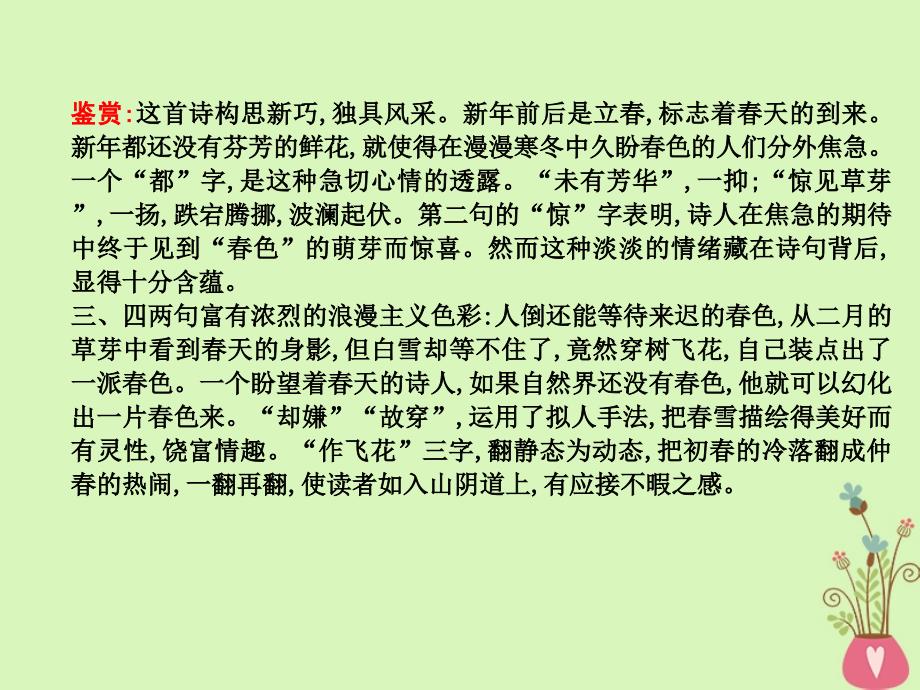 鉴赏:这首诗构思新巧,独具风采。新年前后是立春,标志着春天的到来。新年都还没有芬芳的鲜花,就使得在漫漫寒冬中久盼春色的人们分外焦急。一个“都”字,是这种急切心情的透露。“未有芳华”,一抑;“惊见草芽”,一扬,跌宕腾挪,波澜起伏。第二句的“惊”字表明,诗人在焦急的期待中终于见到“春色”的萌芽而惊喜。然而这种淡淡的情绪藏在诗句背后,显得十分含蕴。
三、四两句富有浓烈的浪漫主义色彩:人倒还能等待来迟的春色,从二月的草芽中看到春天的身影,但白雪却等不住了,竟然穿树飞花,自己装点出了一派春色。一个盼望着春天的诗人,如果自然界还没有春色,他就可以幻化出一片春色来。“却嫌”“故穿”,运用了拟人手法,把春雪描绘得美好而有灵性,饶富情趣。“作飞花”三字,翻静态为动态,把初春的冷落翻成仲春的热闹,一翻再翻,使读者如入山阴道上,有应接不暇之感。